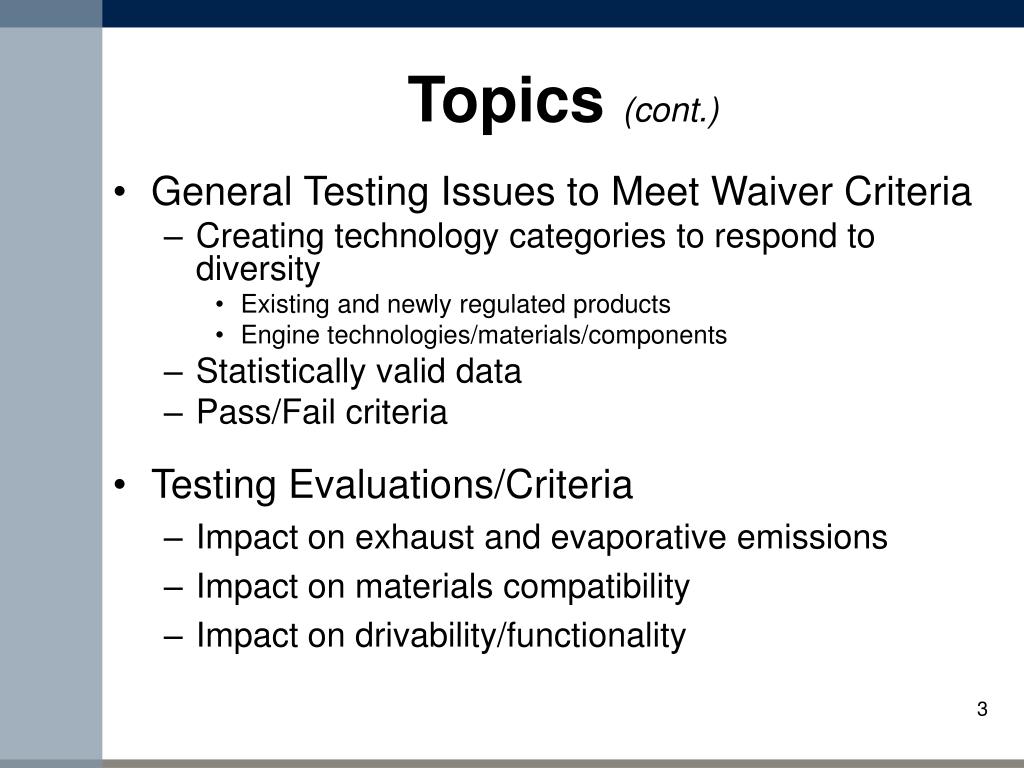 Topics (cont.)

• General Testing Issues to Meet Waiver Criteria
– Creating technology categories to respond to diversity
• Existing and newly regulated products
• Engine technologies/materials/components
– Statistically valid data
– Pass/Fail criteria

• Testing Evaluations/Criteria
– Impact on exhaust and evaporative emissions
– Impact on materials compatibility
– Impact on drivability/functionality

3